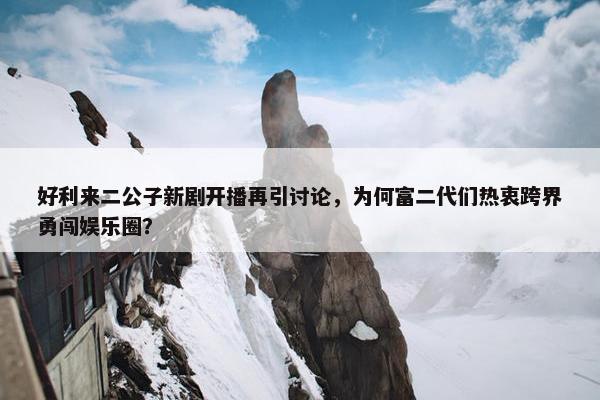 好利来二公子新剧开播再引讨论，为何富二代们热衷跨界勇闯娱乐圈?